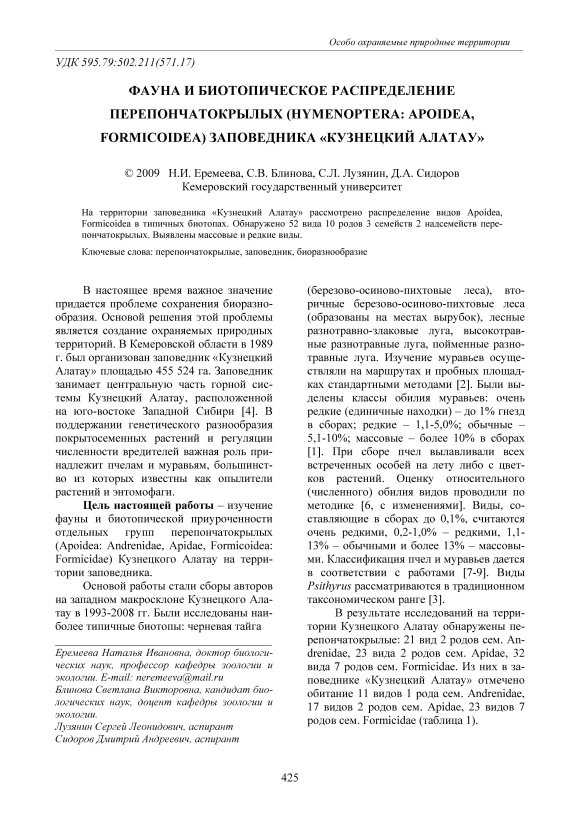 Особо охраняемые природные территории

УДК 595.79:502.211(571.17)

ФАУНА И БИОТОПИЧЕСКОЕ РАСПРЕДЕЛЕНИЕ ПЕРЕПОНЧАТОКРЫЛЫХ (HYMENOPTERA: APOIDEA, FORMICOIDEA) ЗАПОВЕДНИКА «КУЗНЕЦКИЙ АЛАТАУ»

© 2009 Н.И. Еремеева, С.В. Блинова, С.Л. Лузянин, Д.А. Сидоров
Кемеровский государственный университет

На территории заповедника «Кузнецкий Алатау» рассмотрено распределение видов Apoidea, Formicoidea в типичных биотопах. Обнаружено 52 вида 10 родов 3 семейств 2 надсемейств перепончатокрылых. Выявлены массовые и редкие виды.

Ключевые слова: перепончатокрылые, заповедник, биоразнообразие

В настоящее время важное значение придается проблеме сохранения биоразнообразия. Основой решения этой проблемы является создание охраняемых природных территорий. В Кемеровской области в 1989 г. был организован заповедник «Кузнецкий Алатау» площадью 455 524 га. Заповедник занимает центральную часть горной системы Кузнецкий Алатау, расположенной на юго-востоке Западной Сибири [4]. В поддержании генетического разнообразия покрытосеменных растений и регуляции численности вредителей важная роль принадлежит пчелам и муравьям, большинство из которых известны как опылители растений и энтомофаги.

Цель настоящей работы – изучение фауны и биотопической приуроченности отдельных групп перепончатокрылых (Apoidea: Andrenidae, Apidae, Formicoidea: Formicidae) Кузнецкого Алатау на территории заповедника.

Основой работы стали сборы авторов на западном макросклоне Кузнецкого Алатау в 1993-2008 гг. Были исследованы наиболее типичные биотопы: черневая тайга

Еремеева Наталья Ивановна, доктор биологических наук, профессор кафедры зоологии и экологии. E-mail: neremeeva@mail.ru
Блинова Светлана Викторовна, кандидат биологических наук, доцент кафедры зоологии и экологии.
Лузянин Сергей Леонидович, аспирант
Сидоров Дмитрий Андреевич, аспирант

(березово-осиново-пихтовые леса), вторичные березово-осиново-пихтовые леса (образованы на местах вырубок), лесные разнотравно-злаковые луга, высокотравные разнотравные луга, пойменные разнотравные луга. Изучение муравьев осуществляли на маршрутах и пробных площадках стандартными методами [2]. Были выделены классы обилия муравьев: очень редкие (единичные находки) – до 1% гнезд в сборах; редкие – 1,1-5,0%; обычные – 5,1-10%; массовые – более 10% в сборах [1]. При сборе пчел вылавливали всех встреченных особей на лету либо с цветков растений. Оценку относительного (численного) обилия видов проводили по методике [6, с изменениями]. Виды, составляющие в сборах до 0,1%, считаются очень редкими, 0,2-1,0% – редкими, 1,1-13% – обычными и более 13% – массовыми. Классификация пчел и муравьев дается в соответствии с работами [7-9]. Виды Psithyrus рассматриваются в традиционном таксономическом ранге [3].

В результате исследований на территории Кузнецкого Алатау обнаружены перепончатокрылые: 21 вид 2 родов сем. Andrenidae, 23 вида 2 родов сем. Apidae, 32 вида 7 родов сем. Formicidae. Из них в заповеднике «Кузнецкий Алатау» отмечено обитание 11 видов 1 рода сем. Andrenidae, 17 видов 2 родов сем. Apidae, 23 видов 7 родов сем. Formicidae (таблица 1).

425